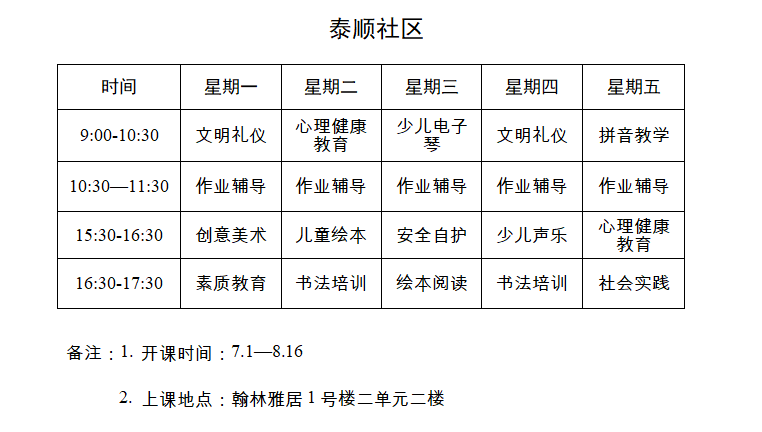 泰顺社区

| 时间 | 星期一 | 星期二 | 星期三 | 星期四 | 星期五 |
|---|---|---|---|---|---|
| 9:00-10:30 | 文明礼仪 | 心理健康教育 | 少儿电子琴 | 文明礼仪 | 拼音教学 |
| 10:30—11:30 | 作业辅导 | 作业辅导 | 作业辅导 | 作业辅导 | 作业辅导 |
| 15:30-16:30 | 创意美术 | 儿童绘本 | 安全自护 | 少儿声乐 | 心理健康教育 |
| 16:30-17:30 | 素质教育 | 书法培训 | 绘本阅读 | 书法培训 | 社会实践 |

备注：1. 开课时间：7.1—8.16

2. 上课地点：翰林雅居 1 号楼二单元二楼